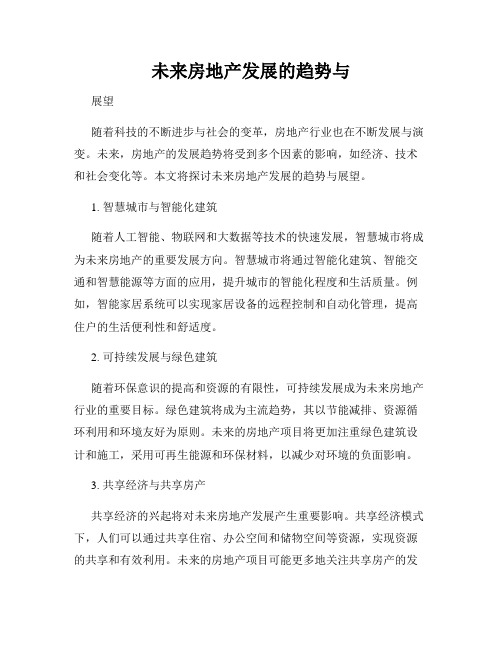 未来房地产发展的趋势与

展望

随着科技的不断进步与社会的变革，房地产行业也在不断发展与演变。未来，房地产的发展趋势将受到多个因素的影响，如经济、技术和社会变化等。本文将探讨未来房地产发展的趋势与展望。

1. 智慧城市与智能化建筑

随着人工智能、物联网和大数据等技术的快速发展，智慧城市将成为未来房地产的重要发展方向。智慧城市将通过智能化建筑、智能交通和智慧能源等方面的应用，提升城市的智能化程度和生活质量。例如，智能家居系统可以实现家居设备的远程控制和自动化管理，提高住户的生活便利性和舒适度。

2. 可持续发展与绿色建筑

随着环保意识的提高和资源的有限性，可持续发展成为未来房地产行业的重要目标。绿色建筑将成为主流趋势，其以节能减排、资源循环利用和环境友好为原则。未来的房地产项目将更加注重绿色建筑设计和施工，采用可再生能源和环保材料，以减少对环境的负面影响。

3. 共享经济与共享房产

共享经济的兴起将对未来房地产发展产生重要影响。共享经济模式下，人们可以通过共享住宿、办公空间和储物空间等资源，实现资源的共享和有效利用。未来的房地产项目可能更多地关注共享房产的发